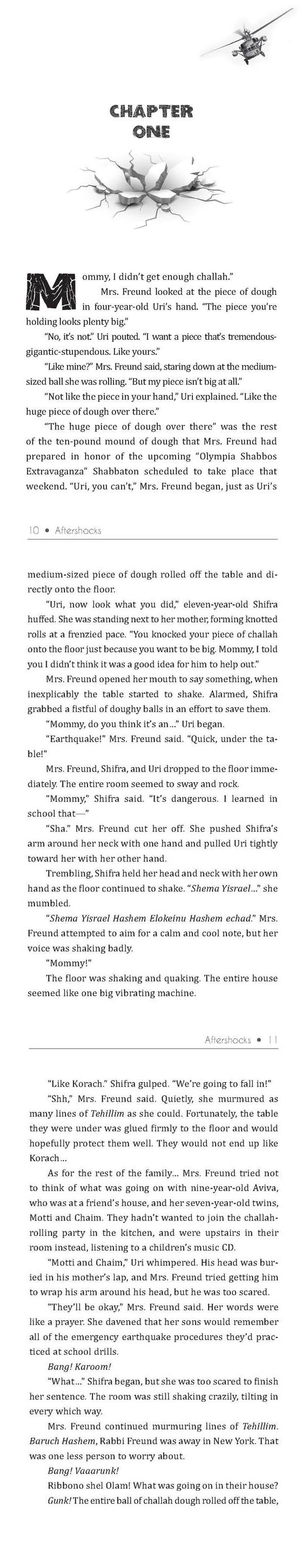 CHAPTER ONE

Mommy, I didn't get enough challah."

Mrs. Freund looked at the piece of dough in four-year-old Uri's hand. "The piece you're holding looks plenty big."

"No, it's not." Uri pouted. "I want a piece that's tremendous-gigantic-stupendous. Like yours."

"Like mine?" Mrs. Freund said, staring down at the medium-sized ball she was rolling. "But my piece isn't big at all."

"Not like the piece in your hand," Uri explained. "Like the huge piece of dough over there."

"The huge piece of dough over there" was the rest of the ten-pound mound of dough that Mrs. Freund had prepared in honor of the upcoming "Olympia Shabbos Extravaganza" Shabbaton scheduled to take place that weekend. "Uri, you can't," Mrs. Freund began, just as Uri's

10 • Aftershocks

medium-sized piece of dough rolled off the table and directly onto the floor.

"Uri, now look what you did," eleven-year-old Shifra huffed. She was standing next to her mother, forming knotted rolls at a frenzied pace. "You knocked your piece of challah onto the floor just because you want to be big. Mommy, I told you I didn't think it was a good idea for him to help out."

Mrs. Freund opened her mouth to say something, when inexplicably the table started to shake. Alarmed, Shifra grabbed a fistful of doughy balls in an effort to save them.

"Mommy, do you think it's an..." Uri began.

"Earthquake!" Mrs. Freund said. "Quick, under the table!"

Mrs. Freund, Shifra, and Uri dropped to the floor immediately. The entire room seemed to sway and rock.

"Mommy," Shifra said. "It's dangerous. I learned in school that—"

"Sha." Mrs. Freund cut her off. She pushed Shifra's arm around her neck with one hand and pulled Uri tightly toward her with her other hand.

Trembling, Shifra held her head and neck with her own hand as the floor continued to shake. "Shema Yisrael..." she mumbled.

"Shema Yisrael Hashem Elokeinu Hashem echad." Mrs. Freund attempted to aim for a calm and cool note, but her voice was shaking badly.

"Mommy!"

The floor was shaking and quaking. The entire house seemed like one big vibrating machine.

Aftershocks • 11

"Like Korach." Shifra gulped. "We're going to fall in!"

"Shh," Mrs. Freund said. Quietly, she murmured as many lines of Tehillim as she could. Fortunately, the table they were under was glued firmly to the floor and would hopefully protect them well. They would not end up like Korach...

As for the rest of the family... Mrs. Freund tried not to think of what was going on with nine-year-old Aviva, who was at a friend's house, and her seven-year-old twins, Motti and Chaim. They hadn't wanted to join the challah-rolling party in the kitchen, and were upstairs in their room instead, listening to a children's music CD.

"Motti and Chaim," Uri whimpered. His head was buried in his mother's lap, and Mrs. Freund tried getting him to wrap his arm around his head, but he was too scared.

"They'll be okay," Mrs. Freund said. Her words were like a prayer. She davened that her sons would remember all of the emergency earthquake procedures they'd practiced at school drills.

Bang! Karoom!

"What..." Shifra began, but she was too scared to finish her sentence. The room was still shaking crazily, tilting in every which way.

Mrs. Freund continued murmuring lines of Tehillim. Baruch Hashem, Rabbi Freund was away in New York. That was one less person to worry about.

Bang! Vaaarunk!

Ribbono shel Olam! What was going on in their house?

Gunk! The entire ball of challah dough rolled off the table,